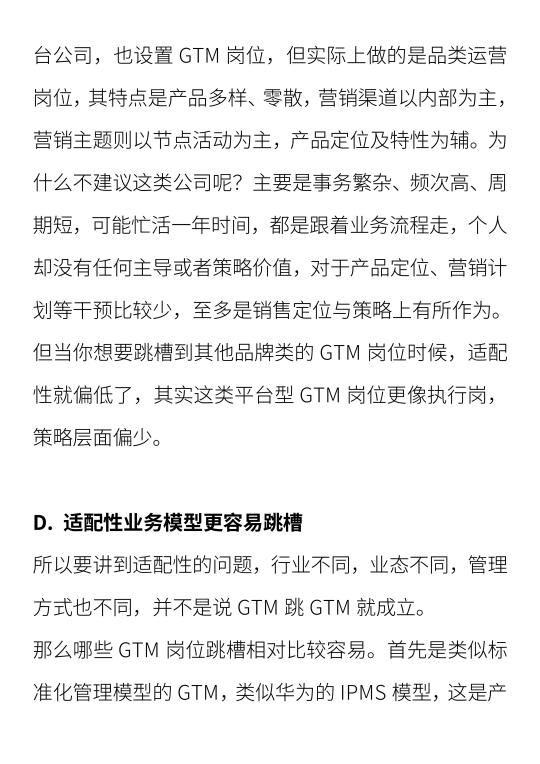 台公司，也设置 GTM 岗位，但实际上做的是品类运营岗位，其特点是产品多样、零散，营销渠道以内部为主，营销主题则以节点活动为主，产品定位及特性为辅。为什么不建议这类公司呢？主要是事务繁杂、频次高、周期短，可能忙活一年时间，都是跟着业务流程走，个人却没有任何主导或者策略价值，对于产品定位、营销计划等干预比较少，至多是销售定位与策略上有所作为。但当你想要跳槽到其他品牌类的 GTM 岗位时候，适配性就偏低了，其实这类平台型 GTM 岗位更像执行岗，策略层面偏少。

D. 适配性业务模型更容易跳槽

所以要讲到适配性的问题，行业不同，业态不同，管理方式也不同，并不是说 GTM 跳 GTM 就成立。

那么哪些 GTM 岗位跳槽相对比较容易。首先是类似标准化管理模型的 GTM，类似华为的 IPMS 模型，这是产